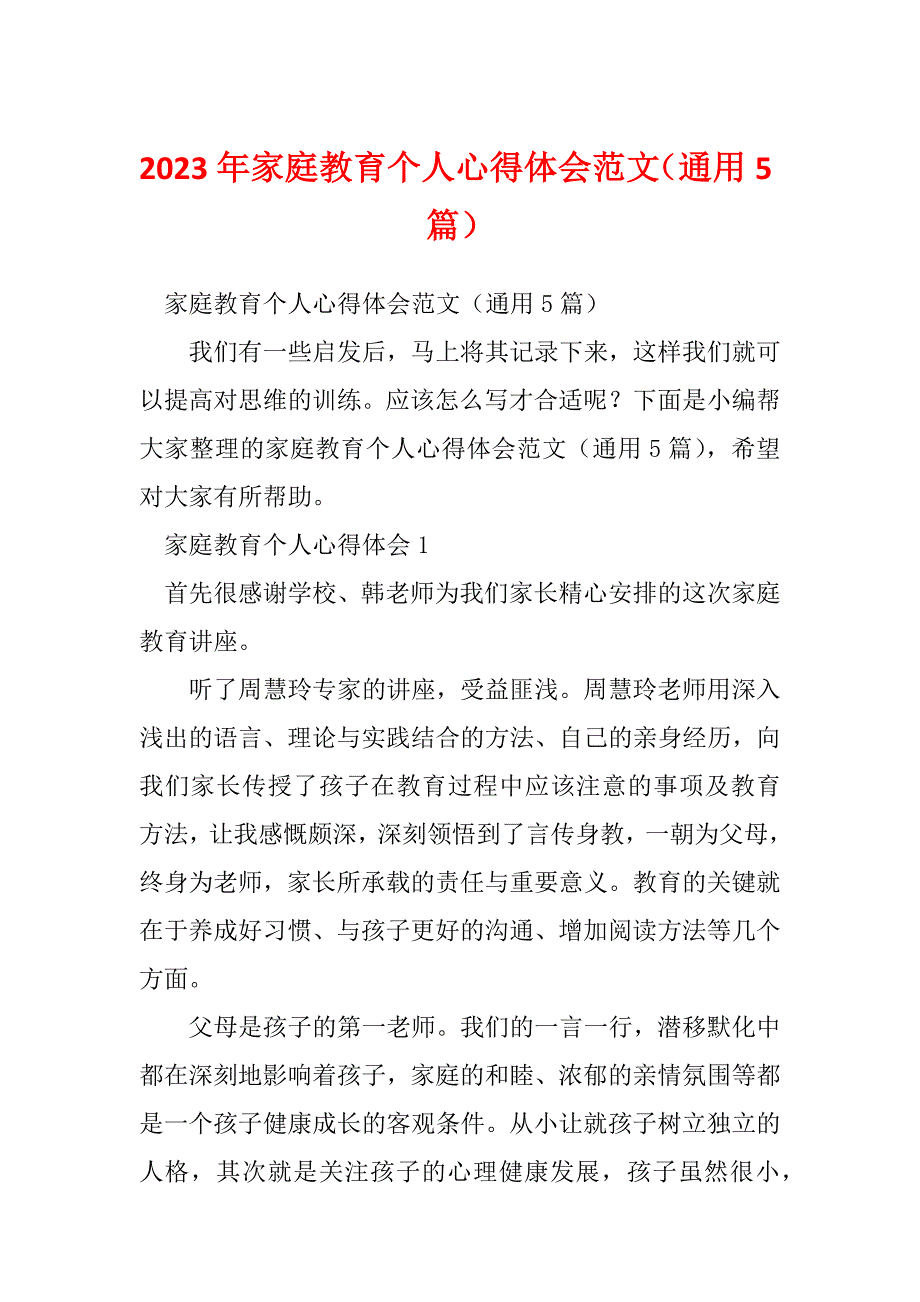 2023 年家庭教育个人心得体会范文（通用 5 篇）

家庭教育个人心得体会范文（通用 5 篇）

我们有一些启发后，马上将其记录下来，这样我们就可以提高对思维的训练。应该怎么写才合适呢？下面是小编帮大家整理的家庭教育个人心得体会范文（通用 5 篇），希望对大家有所帮助。

家庭教育个人心得体会 1

首先很感谢学校、韩老师为我们家长精心安排的这次家庭教育讲座。

听了周慧玲专家的讲座，受益匪浅。周慧玲老师用深入浅出的语言、理论与实践结合的方法、自己的亲身经历，向我们家长传授了孩子在教育过程中应该注意的事项及教育方法，让我感慨颇深，深刻领悟到了言传身教，一朝为父母，终身为老师，家长所承载的责任与重要意义。教育的关键就在于养成好习惯、与孩子更好的沟通、增加阅读方法等几个方面。

父母是孩子的第一老师。我们的一言一行，潜移默化中都在深刻地影响着孩子，家庭的和睦、浓郁的亲情氛围等都是一个孩子健康成长的客观条件。从小让就孩子树立独立的人格，其次就是关注孩子的心理健康发展，孩子虽然很小，